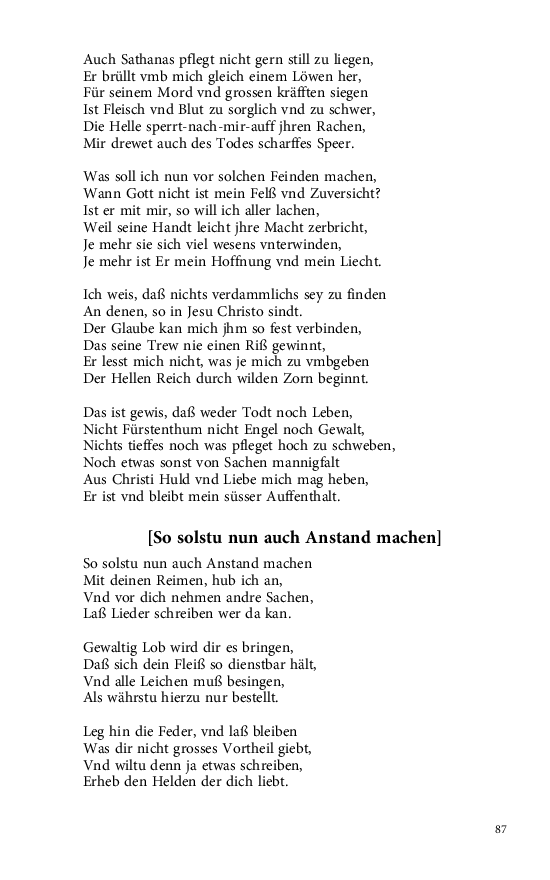 Auch Sathanas pflegt nicht gern still zu liegen,
Er brüllt vmb mich gleich einem Löwen her,
Für seinem Mord vnd grossen kräfften siegen
Ist Fleisch vnd Blut zu sorglich vnd zu schwer,
Die Helle sperrt-nach-mir-auff jhren Rachen,
Mir drewet auch des Todes scharffes Speer.

Was soll ich nun vor solchen Feinden machen,
Wann Gott nicht ist mein Felß vnd Zuversicht?
Ist er mit mir, so will ich aller lachen,
Weil seine Handt leicht jhre Macht zerbricht,
Je mehr sie sich viel wesens vnterwinden,
Je mehr ist Er mein Hoffnung vnd mein Liecht.

Ich weis, daß nichts verdammlichs sey zu finden
An denen, so in Jesu Christo sindt.
Der Glaube kan mich jhm so fest verbinden,
Das seine Trew nie einen Riß gewinnt,
Er lesst mich nicht, was je mich zu vmbgeben
Der Hellen Reich durch wilden Zorn beginnt.

Das ist gewis, daß weder Todt noch Leben,
Nicht Fürstenthum nicht Engel noch Gewalt,
Nichts tieffes noch was pfleget hoch zu schweben,
Noch etwas sonst von Sachen mannigfalt
Aus Christi Huld vnd Liebe mich mag heben,
Er ist vnd bleibt mein süsser Auffenthalt.

[So solstu nun auch Anstand machen]

So solstu nun auch Anstand machen
Mit deinen Reimen, hub ich an,
Vnd vor dich nehmen andre Sachen,
Laß Lieder schreiben wer da kan.

Gewaltig Lob wird dir es bringen,
Daß sich dein Fleiß so dienstbar hält,
Vnd alle Leichen muß besingen,
Als währstu hierzu nur bestellt.

Leg hin die Feder, vnd laß bleiben
Was dir nicht grosses Vortheil giebt,
Vnd wiltu denn ja etwas schreiben,
Erheb den Helden der dich liebt.

87